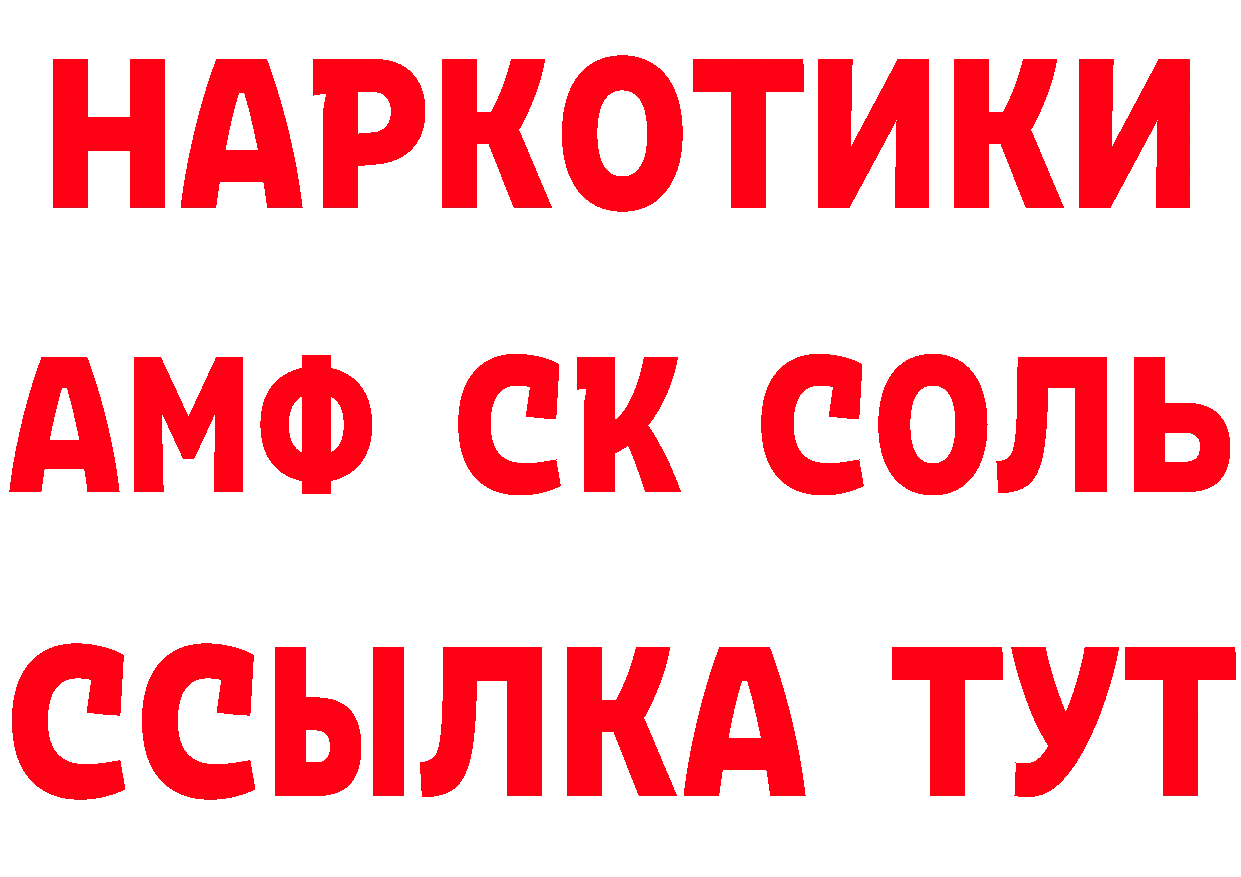 НАРКОТИКИ

АМФ СК СОЛЬ

ССЫЛКА ТУТ